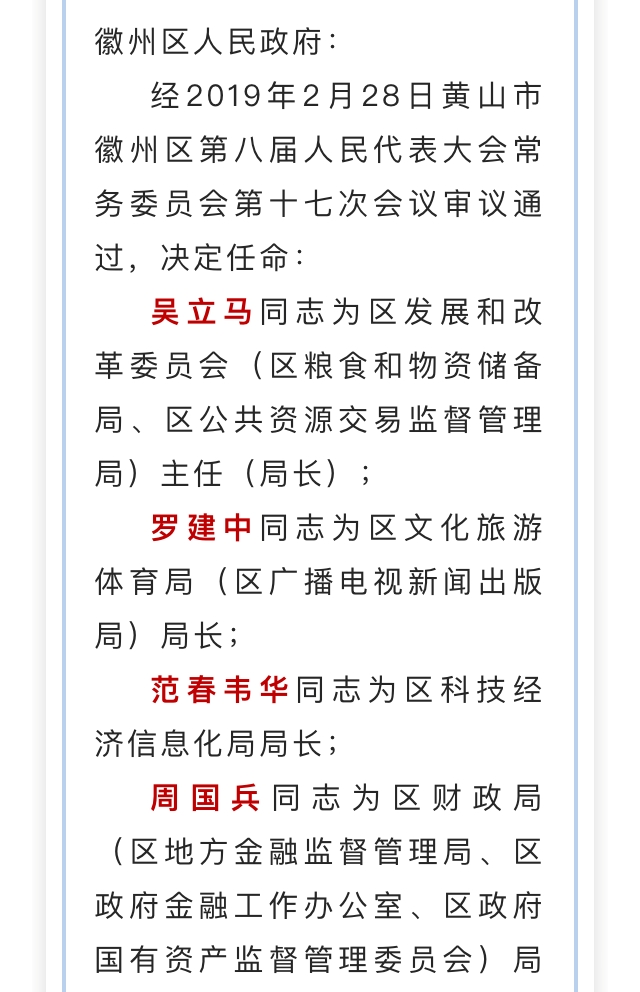 徽州区人民政府：

经2019年2月28日黄山市徽州区第八届人民代表大会常务委员会第十七次会议审议通过，决定任命：

吴立马同志为区发展和改革委员会（区粮食和物资储备局、区公共资源交易监督管理局）主任（局长）；

罗建中同志为区文化旅游体育局（区广播电视新闻出版局）局长；

范春韦华同志为区科技经济信息化局局长；

周国兵同志为区财政局（区地方金融监督管理局、区政府金融工作办公室、区政府国有资产监督管理委员会）局